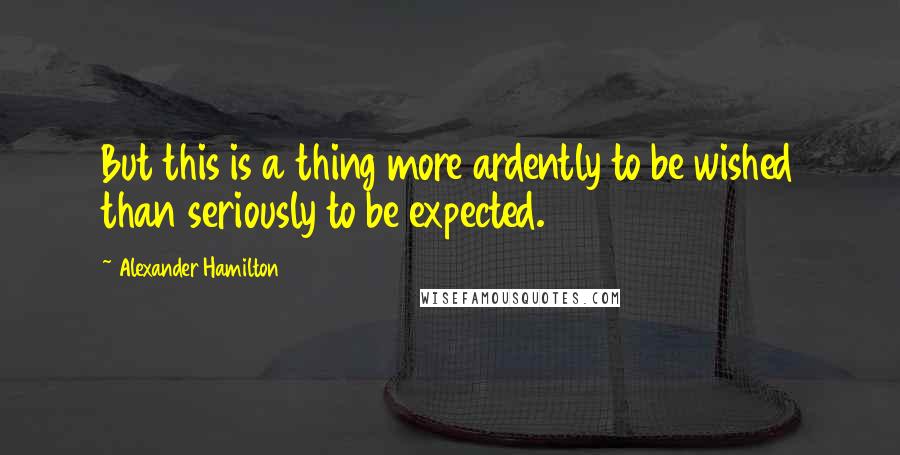 But this is a thing more ardently to be wished than seriously to be expected.

~ Alexander Hamilton

WISEFAMOUSQUOTES.COM